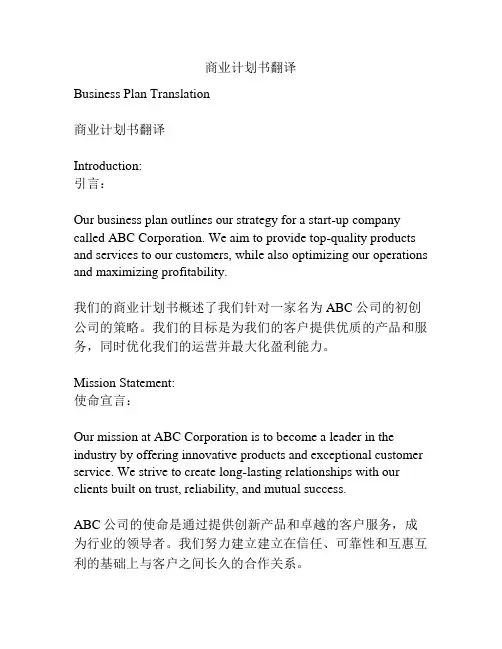 商业计划书翻译

Business Plan Translation

商业计划书翻译

Introduction:
引言：

Our business plan outlines our strategy for a start-up company called ABC Corporation. We aim to provide top-quality products and services to our customers, while also optimizing our operations and maximizing profitability.

我们的商业计划书概述了我们针对一家名为 ABC 公司的初创公司的策略。我们的目标是为我们的客户提供优质的产品和服务，同时优化我们的运营并最大化盈利能力。

Mission Statement:
使命宣言：

Our mission at ABC Corporation is to become a leader in the industry by offering innovative products and exceptional customer service. We strive to create long-lasting relationships with our clients built on trust, reliability, and mutual success.

ABC 公司的使命是通过提供创新产品和卓越的客户服务，成为行业的领导者。我们努力建立建立在信任、可靠性和互惠互利的基础上与客户之间长久的合作关系。